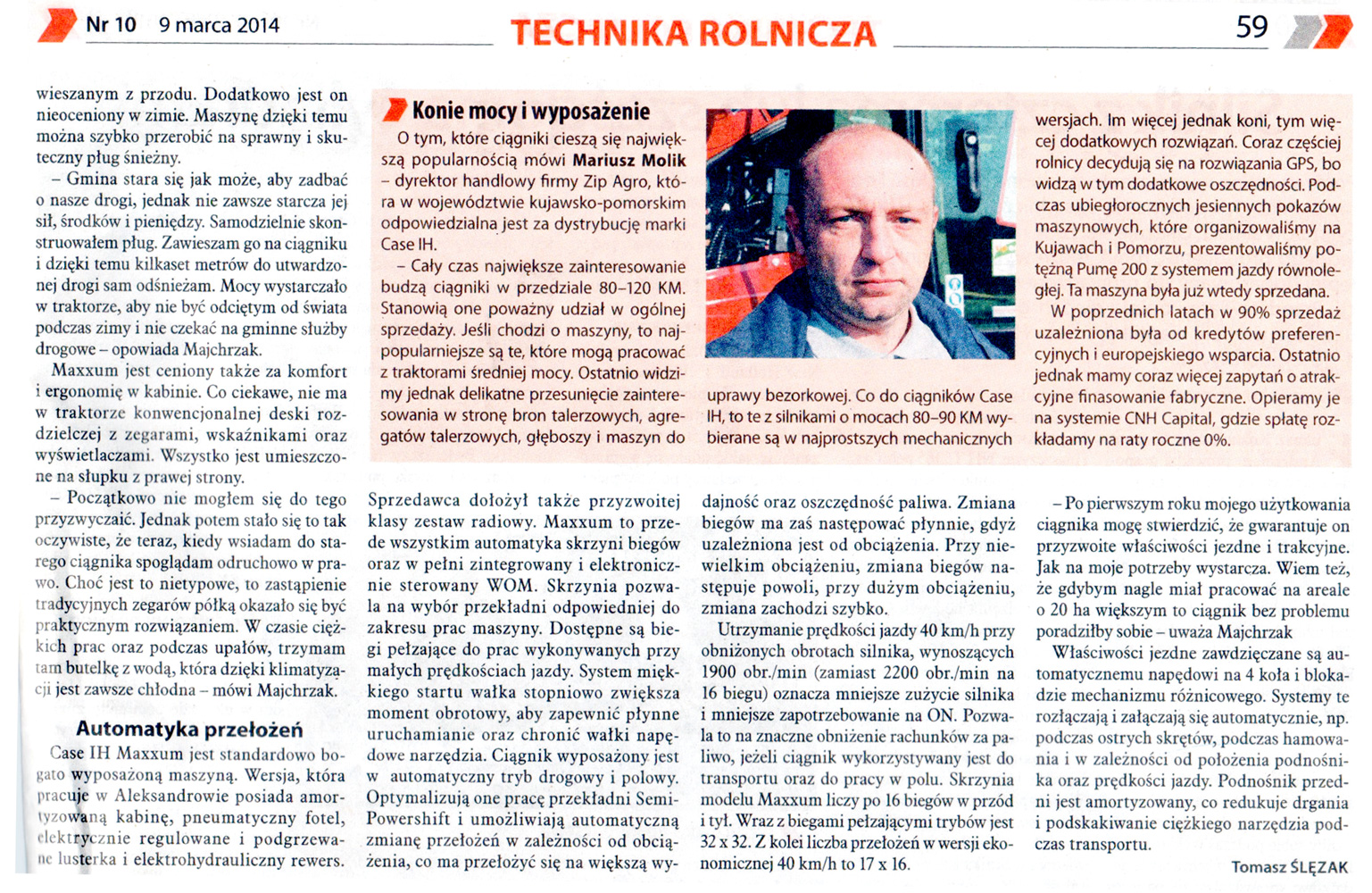 Nr 10 9 marca 2014

TECHNIKA ROLNICZA

59

wieszanym z przodu. Dodatkowo jest on nieoceniony w zimie. Maszynę dzięki temu można szybko przerobić na sprawny i skuteczny pług śnieżny.

– Gmina stara się jak może, aby zadbać o nasze drogi, jednak nie zawsze starcza jej sił, środków i pieniędzy. Samodzielnie skonstruowałem pług. Zawieszam go na ciągniku i dzięki temu kilkaset metrów do utwardzonej drogi sam odśnieżam. Mocy wystarczało w traktorze, aby nie być odciętym od świata podczas zimy i nie czekać na gminne służby drogowe – opowiada Majchrzak.

Maxxum jest ceniony także za komfort i ergonomię w kabinie. Co ciekawe, nie ma w traktorze konwencjonalnej deski rozdzielczej z zegarami, wskaźnikami oraz wyświetlaczami. Wszystko jest umieszczone na słupku z prawej strony.

– Początkowo nie mogłem się do tego przyzwyczaić. Jednak potem stało się to tak oczywiste, że teraz, kiedy wsiadam do starego ciągnika spoglądam odruchowo w prawo. Choć jest to nietypowe, to zastąpienie tradycyjnych zegarów półką okazało się być praktycznym rozwiązaniem. W czasie ciężkich prac oraz podczas upałów, trzymam tam butelkę z wodą, która dzięki klimatyzacji jest zawsze chłodna – mówi Majchrzak.

Automatyka przełożeń

Case IH Maxxum jest standardowo bogato wyposażoną maszyną. Wersja, która pracuje w Aleksandrowie posiada amortyzowaną kabinę, pneumatyczny fotel, elektrycznie regulowane i podgrzewane lusterka i elektrohydrauliczny rewers.

Konie mocy i wyposażenie

O tym, które ciągniki cieszą się największą popularnością mówi Mariusz Molik – dyrektor handlowy firmy Zip Agro, która w województwie kujawsko-pomorskim odpowiedzialna jest za dystrybucję marki Case IH.

– Cały czas największe zainteresowanie budzą ciągniki w przedziale 80–120 KM. Stanowią one poważny udział w ogólnej sprzedaży. Jeśli chodzi o maszyny, to najpopularniejsze są te, które mogą pracować z traktorami średniej mocy. Ostatnio widzimy jednak delikatne przesunięcie zainteresowania w stronę bron talerzowych, agregatów talerzowych, głęboszy i maszyn do uprawy bezorkowej. Co do ciągników Case IH, to te z silnikami o mocach 80–90 KM wybierane są w najprostszych mechanicznych wersjach. Im więcej jednak koni, tym więcej dodatkowych rozwiązań. Coraz częściej rolnicy decydują się na rozwiązania GPS, bo widzą w tym dodatkowe oszczędności. Podczas ubiegłorocznych jesiennych pokazów maszynowych, które organizowaliśmy na Kujawach i Pomorzu, prezentowaliśmy potężną Pumę 200 z systemem jazdy równoległej. Ta maszyna była już wtedy sprzedana.

W poprzednich latach w 90% sprzedaż uzależniona była od kredytów preferencyjnych i europejskiego wsparcia. Ostatnio jednak mamy coraz więcej zapytań o atrakcyjne finasowanie fabryczne. Opieramy je na systemie CNH Capital, gdzie spłatę rozkładamy na raty roczne 0%.

Sprzedawca dołożył także przyzwoitej klasy zestaw radiowy. Maxxum to przede wszystkim automatyka skrzyni biegów oraz w pełni zintegrowany i elektronicznie sterowany WOM. Skrzynia pozwala na wybór przekładni odpowiedniej do zakresu prac maszyny. Dostępne są biegi pełzające do prac wykonywanych przy małych prędkościach jazdy. System miękkiego startu wałka stopniowo zwiększa moment obrotowy, aby zapewnić płynne uruchamianie oraz chronić wałki napędowe narzędzia. Ciągnik wyposażony jest w automatyczny tryb drogowy i polowy. Optymalizują one pracę przekładni Semi-Powershift i umożliwiają automatyczną zmianę przełożeń w zależności od obciążenia, co ma przełożyć się na większą wydajność oraz oszczędność paliwa. Zmiana biegów ma zaś następować płynnie, gdyż uzależniona jest od obciążenia. Przy niewielkim obciążeniu, zmiana biegów następuje powoli, przy dużym obciążeniu, zmiana zachodzi szybko.

Utrzymanie prędkości jazdy 40 km/h przy obniżonych obrotach silnika, wynoszących 1900 obr./min (zamiast 2200 obr./min na 16 biegu) oznacza mniejsze zużycie silnika i mniejsze zapotrzebowanie na ON. Pozwala to na znaczne obniżenie rachunków za paliwo, jeżeli ciągnik wykorzystywany jest do transportu oraz do pracy w polu. Skrzynia modelu Maxxum liczy po 16 biegów w przód i tył. Wraz z biegami pełzającymi trybów jest 32 x 32. Z kolei liczba przełożeń w wersji ekonomicznej 40 km/h to 17 x 16.

– Po pierwszym roku mojego użytkowania ciągnika mogę stwierdzić, że gwarantuje on przyzwoite właściwości jezdne i trakcyjne. Jak na moje potrzeby wystarcza. Wiem też, że gdybym nagle miał pracować na areale o 20 ha większym to ciągnik bez problemu poradziłby sobie – uważa Majchrzak

Właściwości jezdne zawdzięczane są automatycznemu napędowi na 4 koła i blokadzie mechanizmu różnicowego. Systemy te rozłączają i załączają się automatycznie, np. podczas ostrych skrętów, podczas hamowania i w zależności od położenia podnośnika oraz prędkości jazdy. Podnośnik przedni jest amortyzowany, co redukuje drgania i podskakiwanie ciężkiego narzędzia podczas transportu.

Tomasz ŚLĘZAK